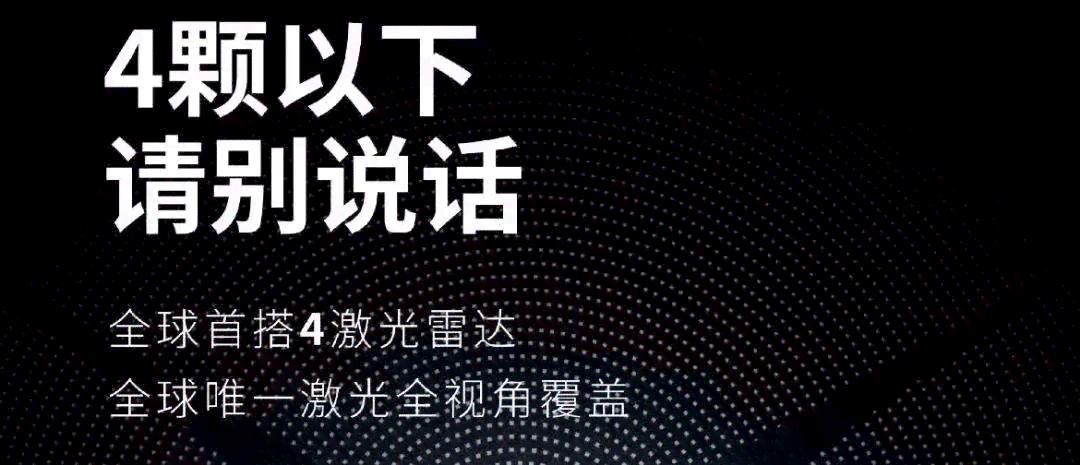 4颗以下
请别说话

全球首搭4激光雷达
全球唯一激光全视角覆盖